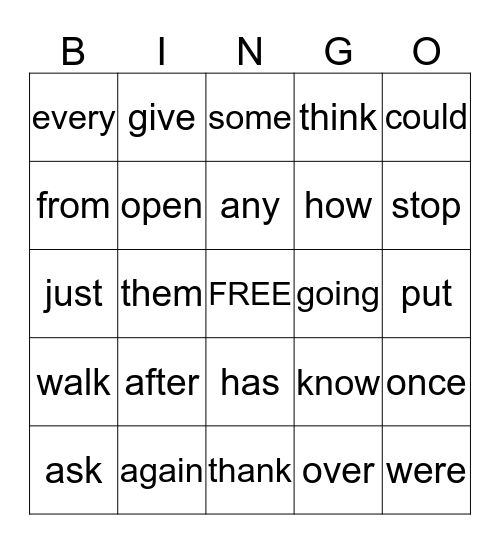 | B | I | N | G | O |
|---|---|---|---|---|
| every | give | some | think | could |
| from | open | any | how | stop |
| just | them | FREE | going | put |
| walk | after | has | know | once |
| ask | again | thank | over | were |